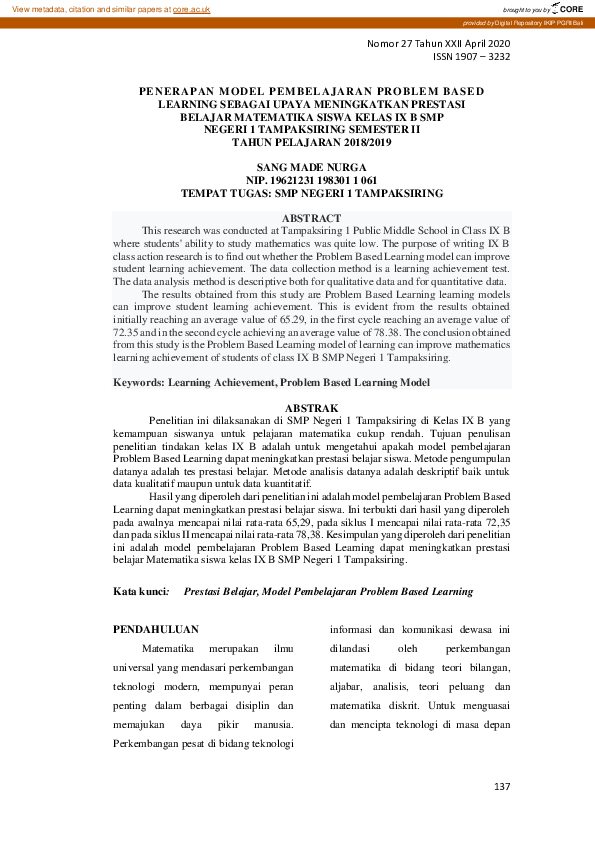 View metadata, citation and similar papers at core.ac.uk

brought to you by CORE

provided by Digital Repository IKIP PGRI Bali

Nomor 27 Tahun XXII April 2020
ISSN 1907 – 3232

PENERAPAN MODEL PEMBELAJARAN PROBLEM BASED LEARNING SEBAGAI UPAYA MENINGKATKAN PRESTASI BELAJAR MATEMATIKA SISWA KELAS IX B SMP NEGERI 1 TAMPAKSIRING SEMESTER II TAHUN PELAJARAN 2018/2019

SANG MADE NURGA
NIP. 19621231 198301 1 061
TEMPAT TUGAS: SMP NEGERI 1 TAMPAKSIRING

ABSTRACT

This research was conducted at Tampaksiring 1 Public Middle School in Class IX B where students' ability to study mathematics was quite low. The purpose of writing IX B class action research is to find out whether the Problem Based Learning model can improve student learning achievement. The data collection method is a learning achievement test. The data analysis method is descriptive both for qualitative data and for quantitative data.

The results obtained from this study are Problem Based Learning learning models can improve student learning achievement. This is evident from the results obtained initially reaching an average value of 65.29, in the first cycle reaching an average value of 72.35 and in the second cycle achieving an average value of 78.38. The conclusion obtained from this study is the Problem Based Learning model of learning can improve mathematics learning achievement of students of class IX B SMP Negeri 1 Tampaksiring.

Keywords: Learning Achievement, Problem Based Learning Model

ABSTRAK

Penelitian ini dilaksanakan di SMP Negeri 1 Tampaksiring di Kelas IX B yang kemampuan siswanya untuk pelajaran matematika cukup rendah. Tujuan penulisan penelitian tindakan kelas IX B adalah untuk mengetahui apakah model pembelajaran Problem Based Learning dapat meningkatkan prestasi belajar siswa. Metode pengumpulan datanya adalah tes prestasi belajar. Metode analisis datanya adalah deskriptif baik untuk data kualitatif maupun untuk data kuantitatif.

Hasil yang diperoleh dari penelitian ini adalah model pembelajaran Problem Based Learning dapat meningkatkan prestasi belajar siswa. Ini terbukti dari hasil yang diperoleh pada awalnya mencapai nilai rata-rata 65,29, pada siklus I mencapai nilai rata-rata 72,35 dan pada siklus II mencapai nilai rata-rata 78,38. Kesimpulan yang diperoleh dari penelitian ini adalah model pembelajaran Problem Based Learning dapat meningkatkan prestasi belajar Matematika siswa kelas IX B SMP Negeri 1 Tampaksiring.

Kata kunci: Prestasi Belajar, Model Pembelajaran Problem Based Learning

PENDAHULUAN

Matematika merupakan ilmu universal yang mendasari perkembangan teknologi modern, mempunyai peran penting dalam berbagai disiplin dan memajukan daya pikir manusia. Perkembangan pesat di bidang teknologi

informasi dan komunikasi dewasa ini dilandasi oleh perkembangan matematika di bidang teori bilangan, aljabar, analisis, teori peluang dan matematika diskrit. Untuk menguasai dan mencipta teknologi di masa depan

137